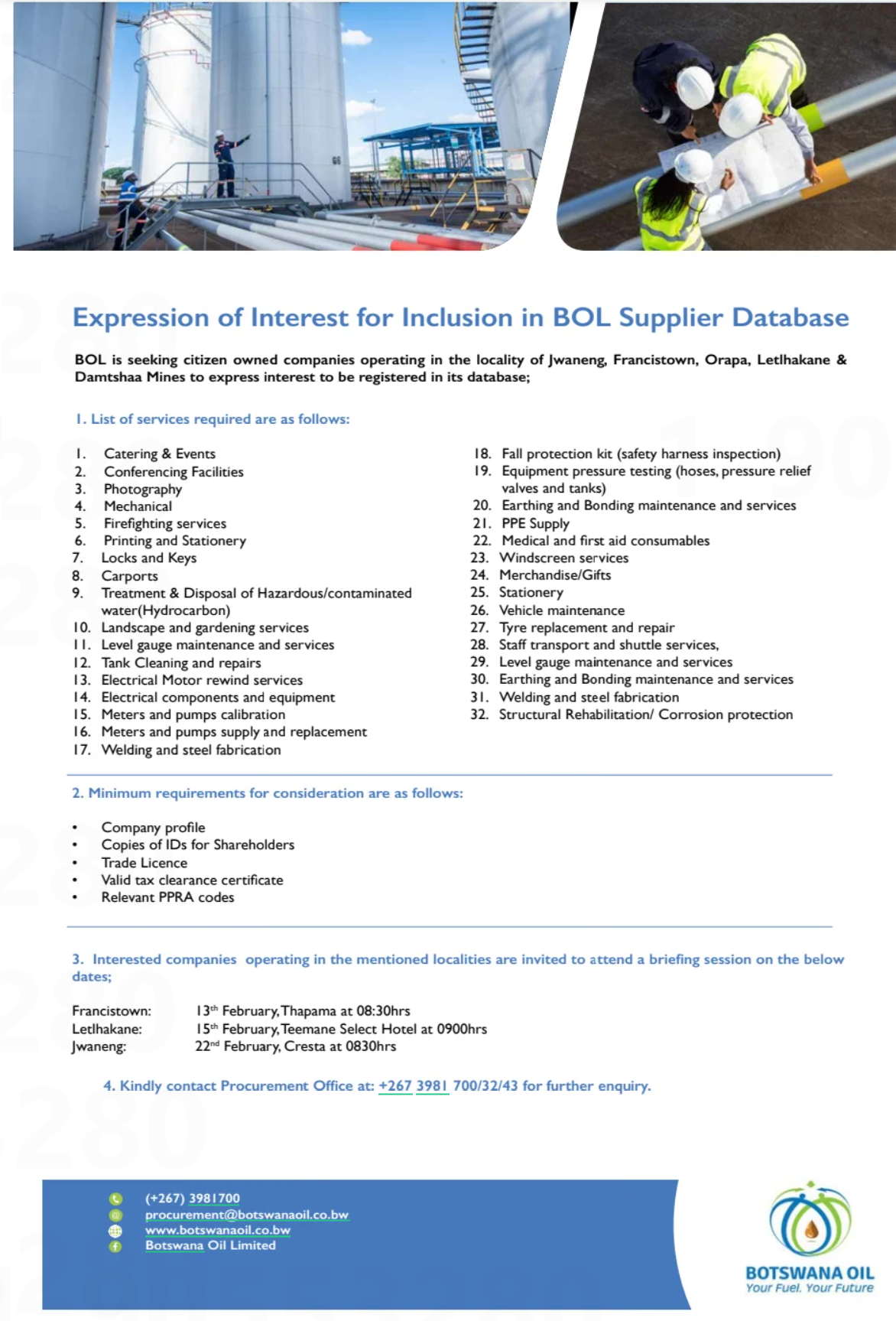 Expression of Interest for Inclusion in BOL Supplier Database

BOL is seeking citizen owned companies operating in the locality of Jwaneng, Francistown, Orapa, Letlhakane & Damtshaa Mines to express interest to be registered in its database;

1. List of services required are as follows:

1. Catering & Events
2. Conferencing Facilities
3. Photography
4. Mechanical
5. Firefighting services
6. Printing and Stationery
7. Locks and Keys
8. Carports
9. Treatment & Disposal of Hazardous/contaminated water(Hydrocarbon)
10. Landscape and gardening services
11. Level gauge maintenance and services
12. Tank Cleaning and repairs
13. Electrical Motor rewind services
14. Electrical components and equipment
15. Meters and pumps calibration
16. Meters and pumps supply and replacement
17. Welding and steel fabrication

18. Fall protection kit (safety harness inspection)
19. Equipment pressure testing (hoses, pressure relief valves and tanks)
20. Earthing and Bonding maintenance and services
21. PPE Supply
22. Medical and first aid consumables
23. Windscreen services
24. Merchandise/Gifts
25. Stationery
26. Vehicle maintenance
27. Tyre replacement and repair
28. Staff transport and shuttle services,
29. Level gauge maintenance and services
30. Earthing and Bonding maintenance and services
31. Welding and steel fabrication
32. Structural Rehabilitation/ Corrosion protection

2. Minimum requirements for consideration are as follows:

• Company profile
• Copies of IDs for Shareholders
• Trade Licence
• Valid tax clearance certificate
• Relevant PPRA codes

3. Interested companies operating in the mentioned localities are invited to attend a briefing session on the below dates;

Francistown: 13$^{th}$ February, Thapama at 08:30hrs
Letlhakane: 15$^{th}$ February, Teemane Select Hotel at 0900hrs
Jwaneng: 22$^{nd}$ February, Cresta at 0830hrs

4. Kindly contact Procurement Office at: +267 3981 700/32/43 for further enquiry.

(+267) 3981700
procurement@botswanaoil.co.bw
www.botswanaoil.co.bw
Botswana Oil Limited

BOTSWANA OIL
Your Fuel. Your Future